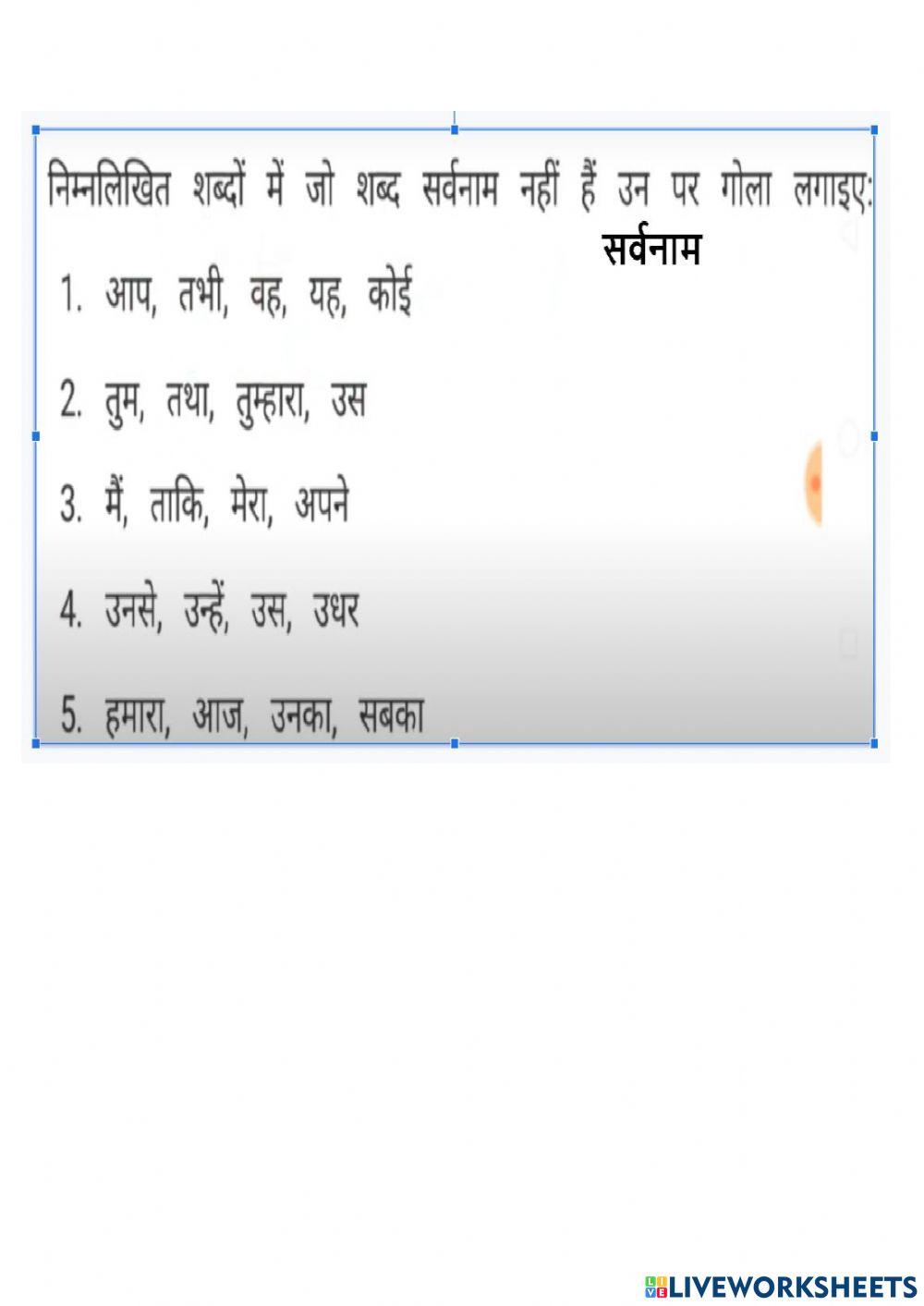 निम्नलिखित शब्दों में जो शब्द सर्वनाम नहीं हैं उन पर गोला लगाइए:

सर्वनाम

1. आप, तभी, वह, यह, कोई

2. तुम, तथा, तुम्हारा, उस

3. मैं, ताकि, मेरा, अपने

4. उनसे, उन्हें, उस, उधर

5. हमारा, आज, उनका, सबका

LIVEWORKSHEETS